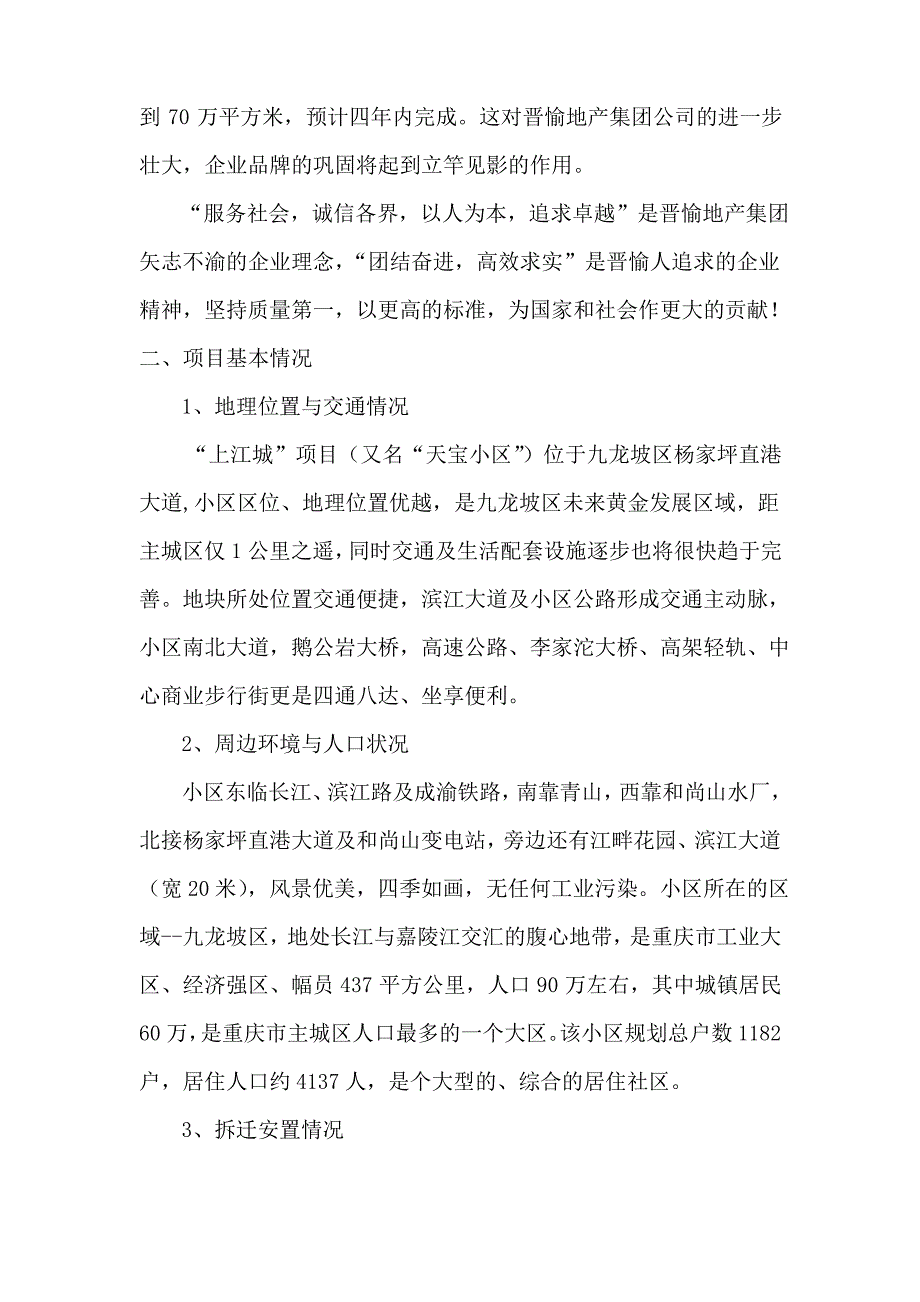 到 70 万平方米，预计四年内完成。这对晋愉地产集团公司的进一步壮大，企业品牌的巩固将起到立竿见影的作用。

“服务社会，诚信各界，以人为本，追求卓越”是晋愉地产集团矢志不渝的企业理念，“团结奋进，高效求实”是晋愉人追求的企业精神，坚持质量第一，以更高的标准，为国家和社会作更大的贡献！

二、项目基本情况

1、地理位置与交通情况

“上江城”项目（又名“天宝小区”）位于九龙坡区杨家坪直港大道,小区区位、地理位置优越，是九龙坡区未来黄金发展区域，距主城区仅 1 公里之遥，同时交通及生活配套设施逐步也将很快趋于完善。地块所处位置交通便捷，滨江大道及小区公路形成交通主动脉，小区南北大道，鹅公岩大桥，高速公路、李家沱大桥、高架轻轨、中心商业步行街更是四通八达、坐享便利。

2、周边环境与人口状况

小区东临长江、滨江路及成渝铁路，南靠青山，西靠和尚山水厂，北接杨家坪直港大道及和尚山变电站，旁边还有江畔花园、滨江大道（宽 20 米），风景优美，四季如画，无任何工业污染。小区所在的区域--九龙坡区，地处长江与嘉陵江交汇的腹心地带，是重庆市工业大区、经济强区、幅员 437 平方公里，人口 90 万左右，其中城镇居民 60 万，是重庆市主城区人口最多的一个大区。该小区规划总户数 1182 户，居住人口约 4137 人，是个大型的、综合的居住社区。

3、拆迁安置情况